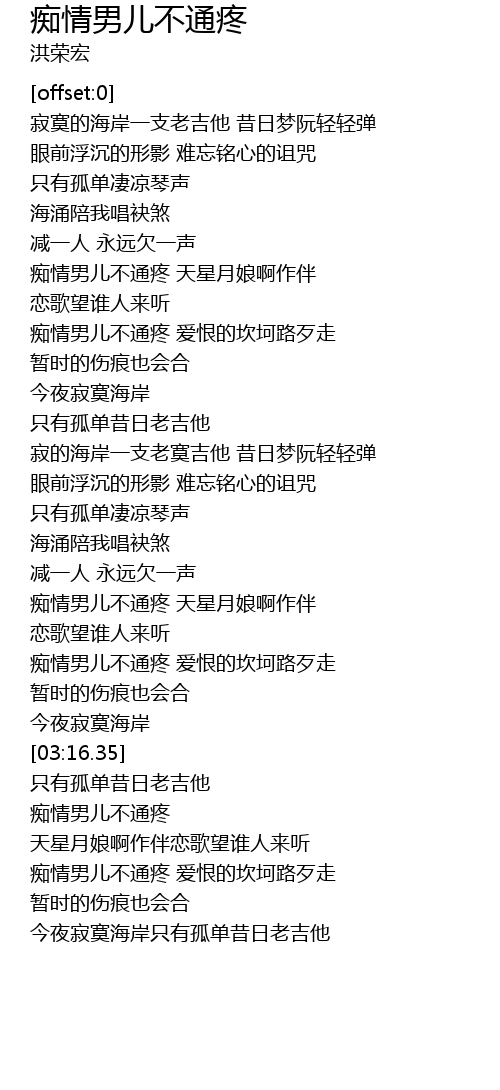 痴情男儿不通疼
洪荣宏

[offset:0]
寂寞的海岸一支老吉他 昔日梦阮轻轻弹
眼前浮沉的形影 难忘铭心的诅咒
只有孤单凄凉琴声
海涌陪我唱袂煞
减一人 永远欠一声
痴情男儿不通疼 天星月娘啊作伴
恋歌望谁人来听
痴情男儿不通疼 爱恨的坎坷路歹走
暂时的伤痕也会合
今夜寂寞海岸
只有孤单昔日老吉他
寂的海岸一支老寞吉他 昔日梦阮轻轻弹
眼前浮沉的形影 难忘铭心的诅咒
只有孤单凄凉琴声
海涌陪我唱袂煞
减一人 永远欠一声
痴情男儿不通疼 天星月娘啊作伴
恋歌望谁人来听
痴情男儿不通疼 爱恨的坎坷路歹走
暂时的伤痕也会合
今夜寂寞海岸
[03:16.35]
只有孤单昔日老吉他
痴情男儿不通疼
天星月娘啊作伴恋歌望谁人来听
痴情男儿不通疼 爱恨的坎坷路歹走
暂时的伤痕也会合
今夜寂寞海岸只有孤单昔日老吉他